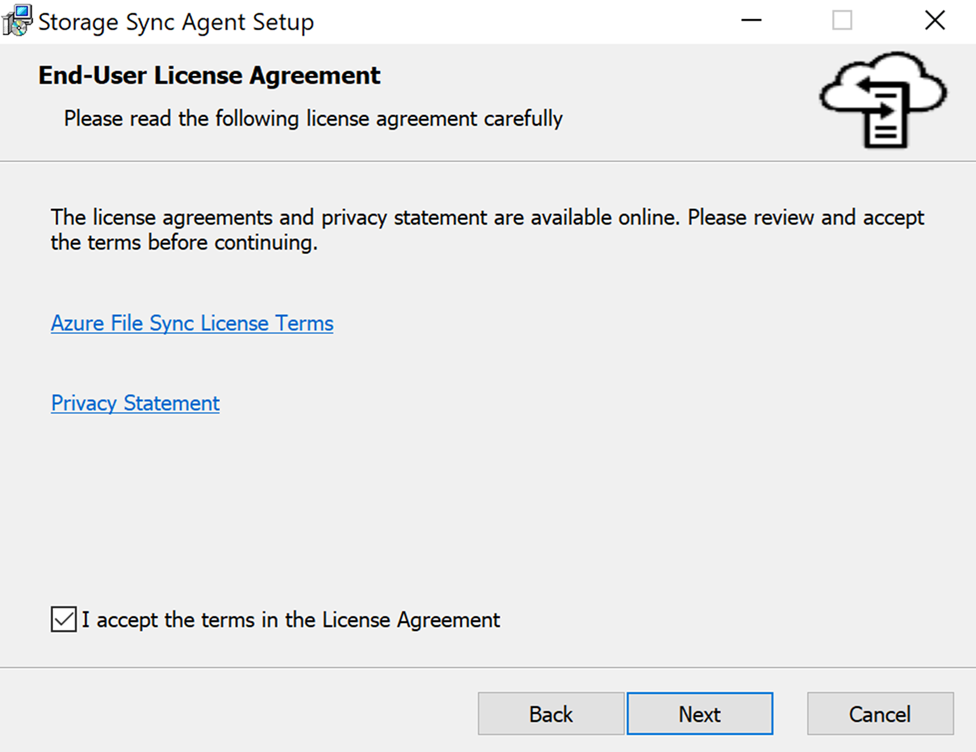 Storage Sync Agent Setup

End-User License Agreement

Please read the following license agreement carefully

The license agreements and privacy statement are available online. Please review and accept the terms before continuing.

Azure File Sync License Terms

Privacy Statement

I accept the terms in the License Agreement

Back

Next

Cancel